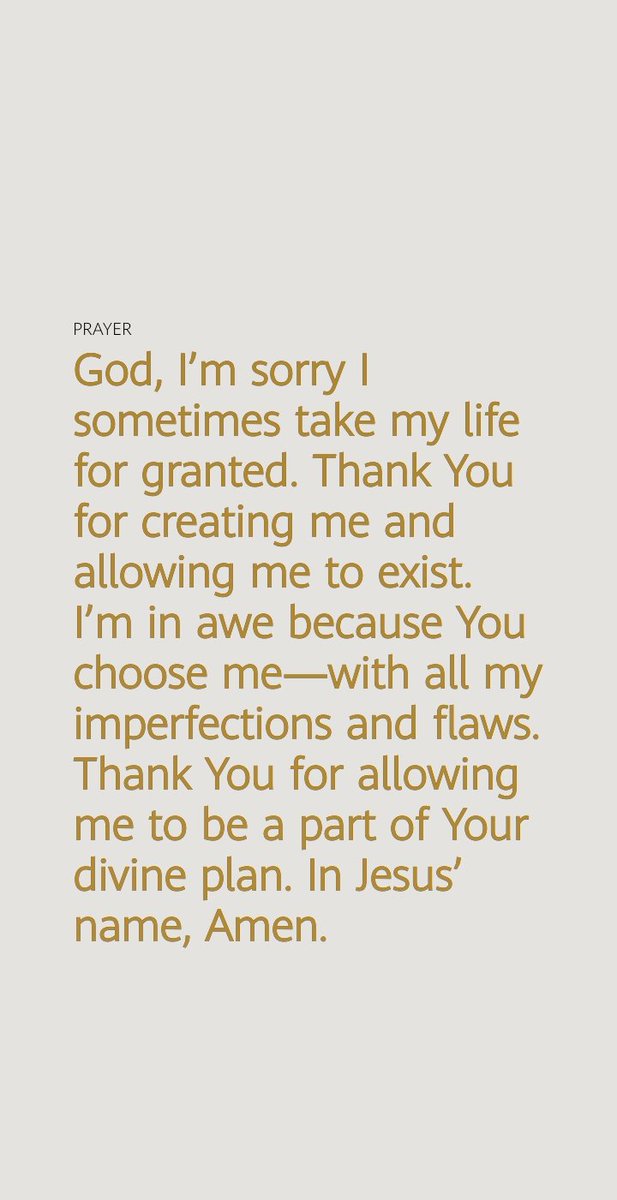 PRAYER

God, I'm sorry I sometimes take my life for granted. Thank You for creating me and allowing me to exist. I'm in awe because You choose me—with all my imperfections and flaws. Thank You for allowing me to be a part of Your divine plan. In Jesus' name, Amen.